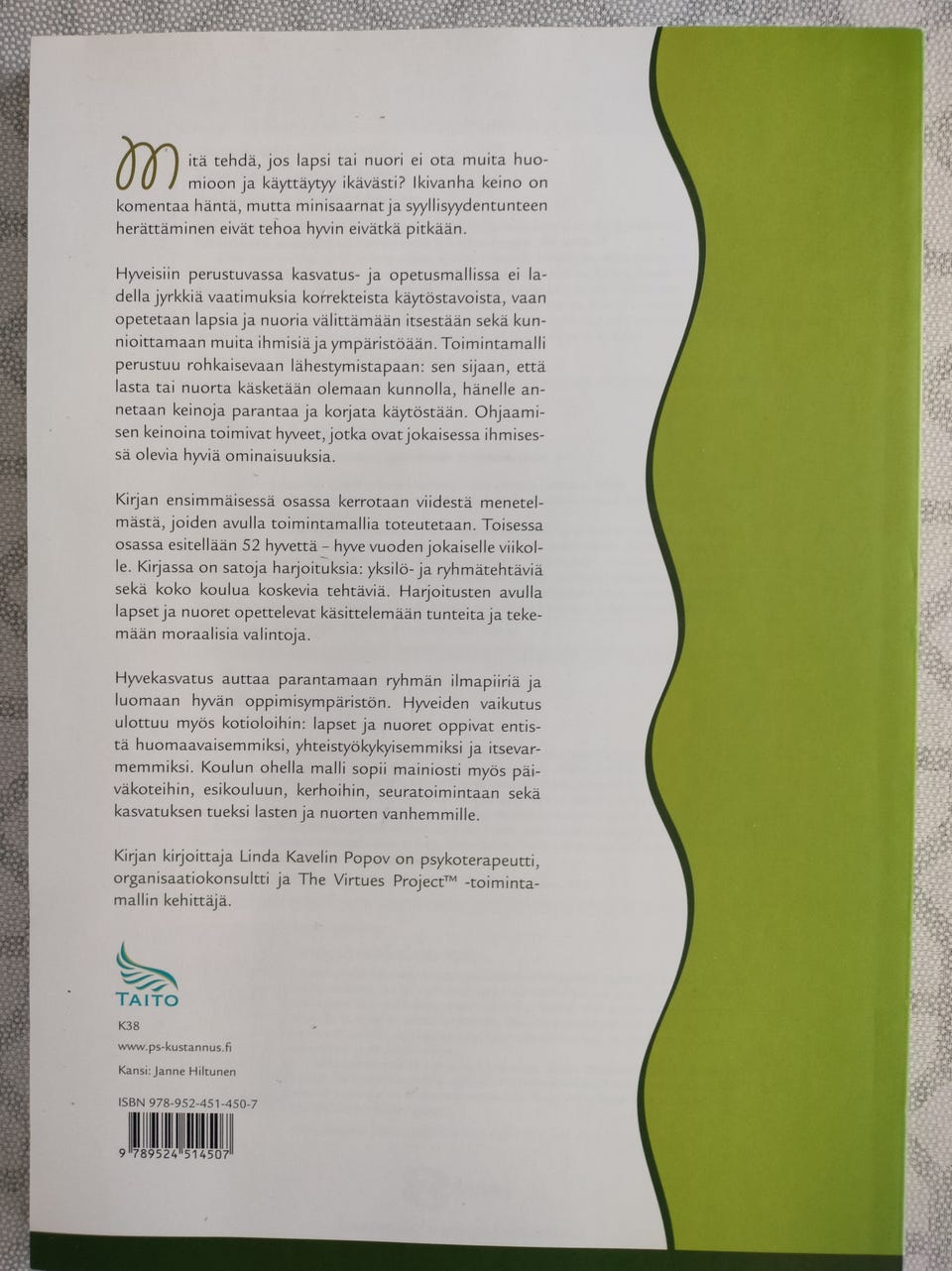 Mitä tehdä, jos lapsi tai nuori ei ota muita huomioon ja käyttäytyy ikävästi? Ikivanha keino on komentaa häntä, mutta minisaarnat ja syyllisyydentunteen herättäminen eivät tehoa hyvin eivätkä pitkään.

Hyveisiin perustuvassa kasvatus- ja opetusmallissa ei ladella jyrkkiä vaatimuksia korrekteista käytöstavoista, vaan opetetaan lapsia ja nuoria välittämään itsestään sekä kunnioittamaan muita ihmisiä ja ympäristöään. Toimintamalli perustuu rohkaisevaan lähestymistapaan: sen sijaan, että lasta tai nuorta käsketään olemaan kunnolla, hänelle annetaan keinoja parantaa ja korjata käytöstään. Ohjaamisen keinoina toimivat hyveet, jotka ovat jokaisessa ihmisessä olevia hyviä ominaisuuksia.

Kirjan ensimmäisessä osassa kerrotaan viidestä menetelmästä, joiden avulla toimintamallia toteutetaan. Toisessa osassa esitellään 52 hyvettä – hyve vuoden jokaiselle viikolle. Kirjassa on satoja harjoituksia: yksilö- ja ryhmätehtäviä sekä koko koulua koskevia tehtäviä. Harjoitusten avulla lapset ja nuoret opettelevat käsittelemään tunteita ja tekemään moraalisia valintoja.

Hyvekasvatus auttaa parantamaan ryhmän ilmapiiriä ja luomaan hyvän oppimisympäristön. Hyveiden vaikutus ulottuu myös kotioloihin: lapset ja nuoret oppivat entistä huomaavaisemmiksi, yhteistyökykyisemmiksi ja itsevarmemmiksi. Koulun ohella malli sopii mainiosti myös päiväkoteihin, esikouluun, kerhoihin, seuratoimintaan sekä kasvatuksen tueksi lasten ja nuorten vanhemmille.

Kirjan kirjoittaja Linda Kavelin Popov on psykoterapeutti, organisaatiokonsultti ja The Virtues Project™ -toimintamallin kehittäjä.

TAITO

K38
www.ps-kustannus.fi
Kansi: Janne Hiltunen

ISBN 978-952-451-450-7

9 789524 514507